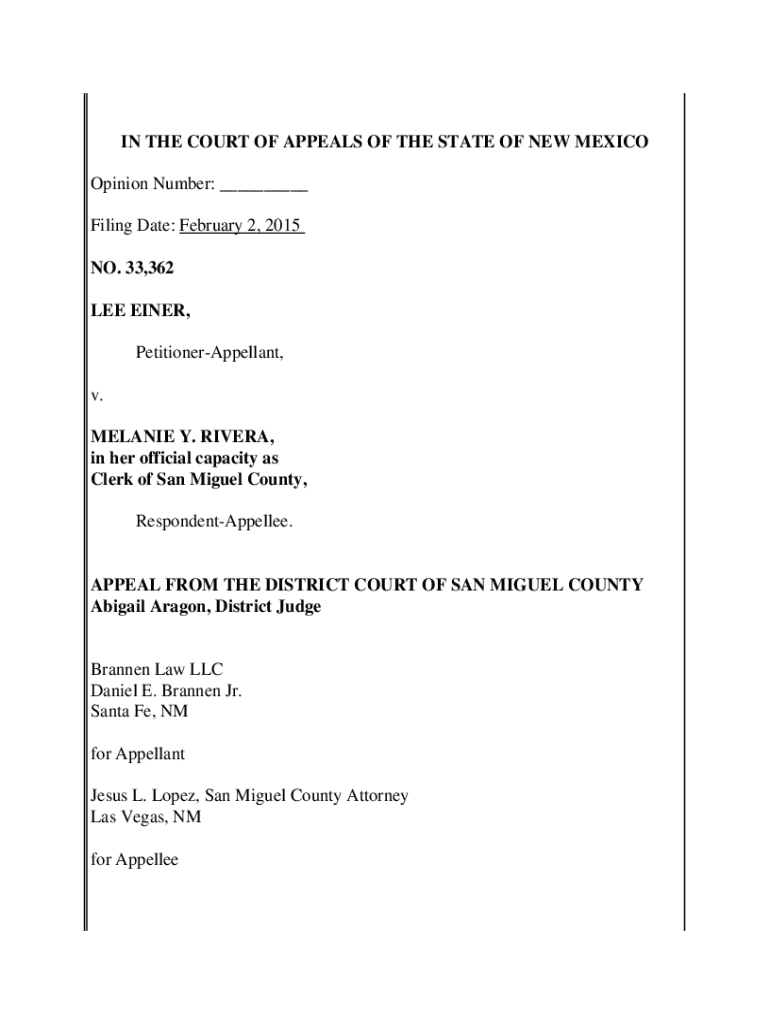 IN THE COURT OF APPEALS OF THE STATE OF NEW MEXICO

Opinion Number: __________

Filing Date: February 2, 2015

NO. 33,362

LEE EINER,

Petitioner-Appellant,

v.

MELANIE Y. RIVERA,
in her official capacity as
Clerk of San Miguel County,

Respondent-Appellee.

APPEAL FROM THE DISTRICT COURT OF SAN MIGUEL COUNTY
Abigail Aragon, District Judge

Brannen Law LLC
Daniel E. Brannen Jr.
Santa Fe, NM

for Appellant

Jesus L. Lopez, San Miguel County Attorney
Las Vegas, NM

for Appellee